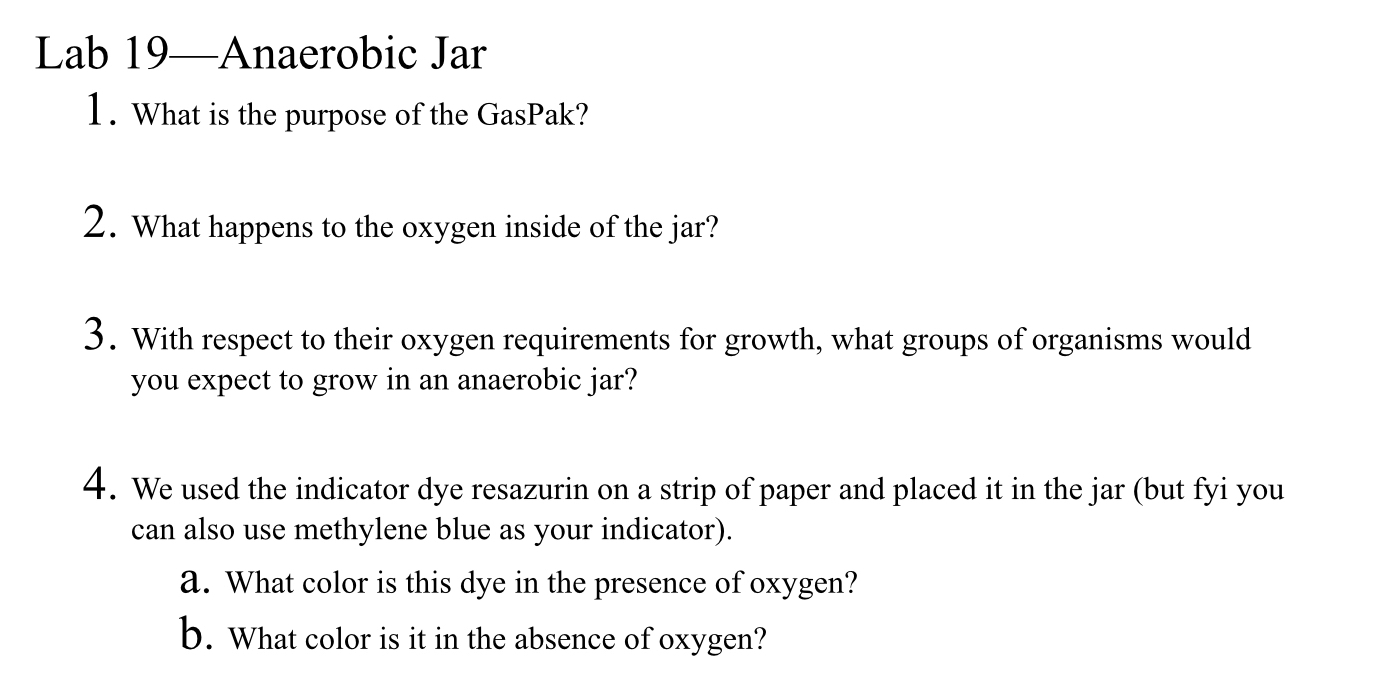 Lab 19—Anaerobic Jar

1. What is the purpose of the GasPak?

2. What happens to the oxygen inside of the jar?

3. With respect to their oxygen requirements for growth, what groups of organisms would you expect to grow in an anaerobic jar?

4. We used the indicator dye resazurin on a strip of paper and placed it in the jar (but fyi you can also use methylene blue as your indicator).

a. What color is this dye in the presence of oxygen?

b. What color is it in the absence of oxygen?